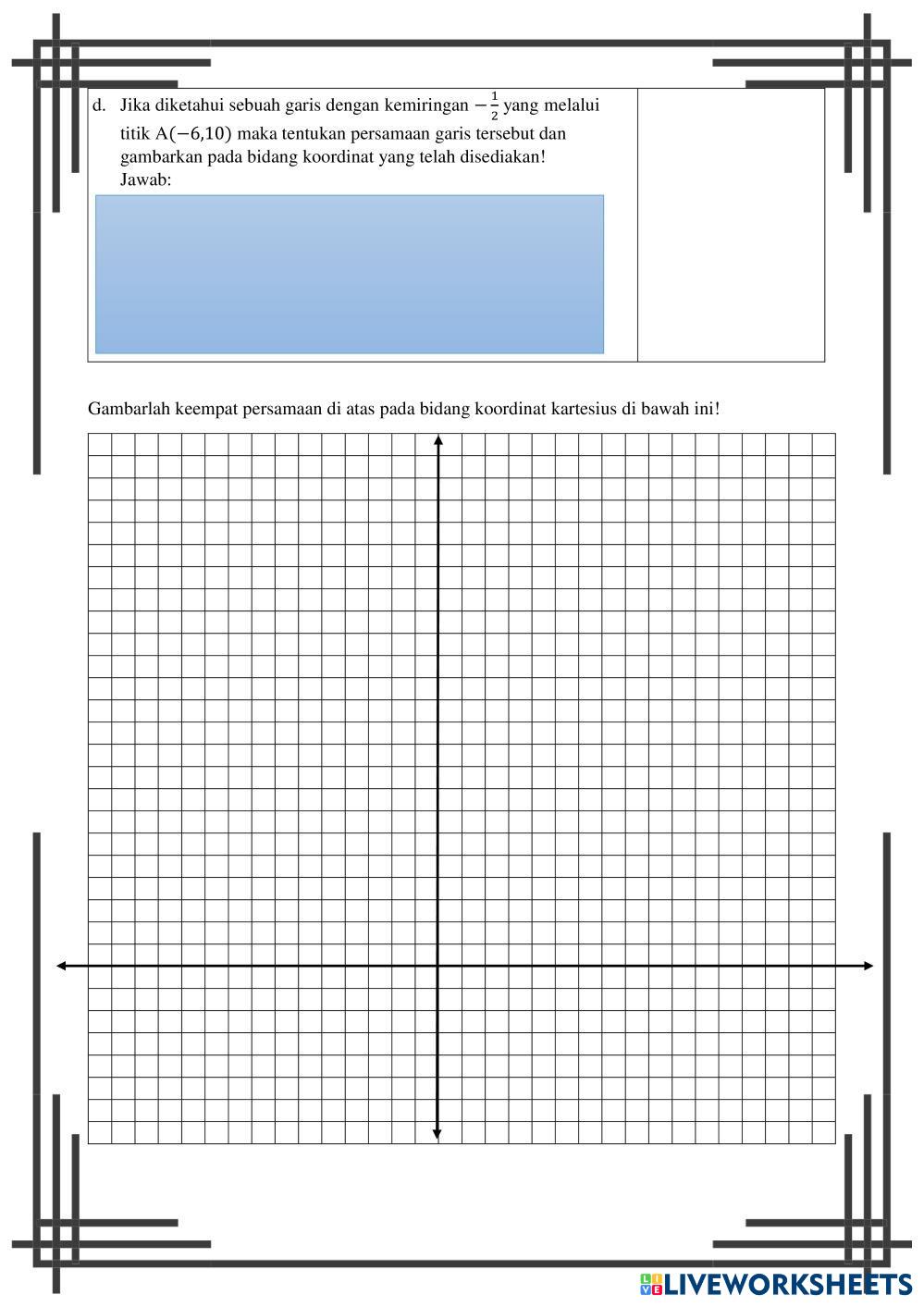 d. Jika diketahui sebuah garis dengan kemiringan $-\frac{1}{2}$ yang melalui titik A$(-6,10)$ maka tentukan persamaan garis tersebut dan gambarkan pada bidang koordinat yang telah disediakan!
Jawab:

Gambarlah keempat persamaan di atas pada bidang koordinat kartesius di bawah ini!

LIVEWORKSHEETS